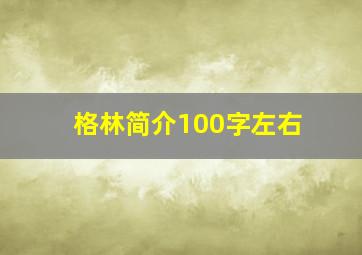 格林简介100字左右